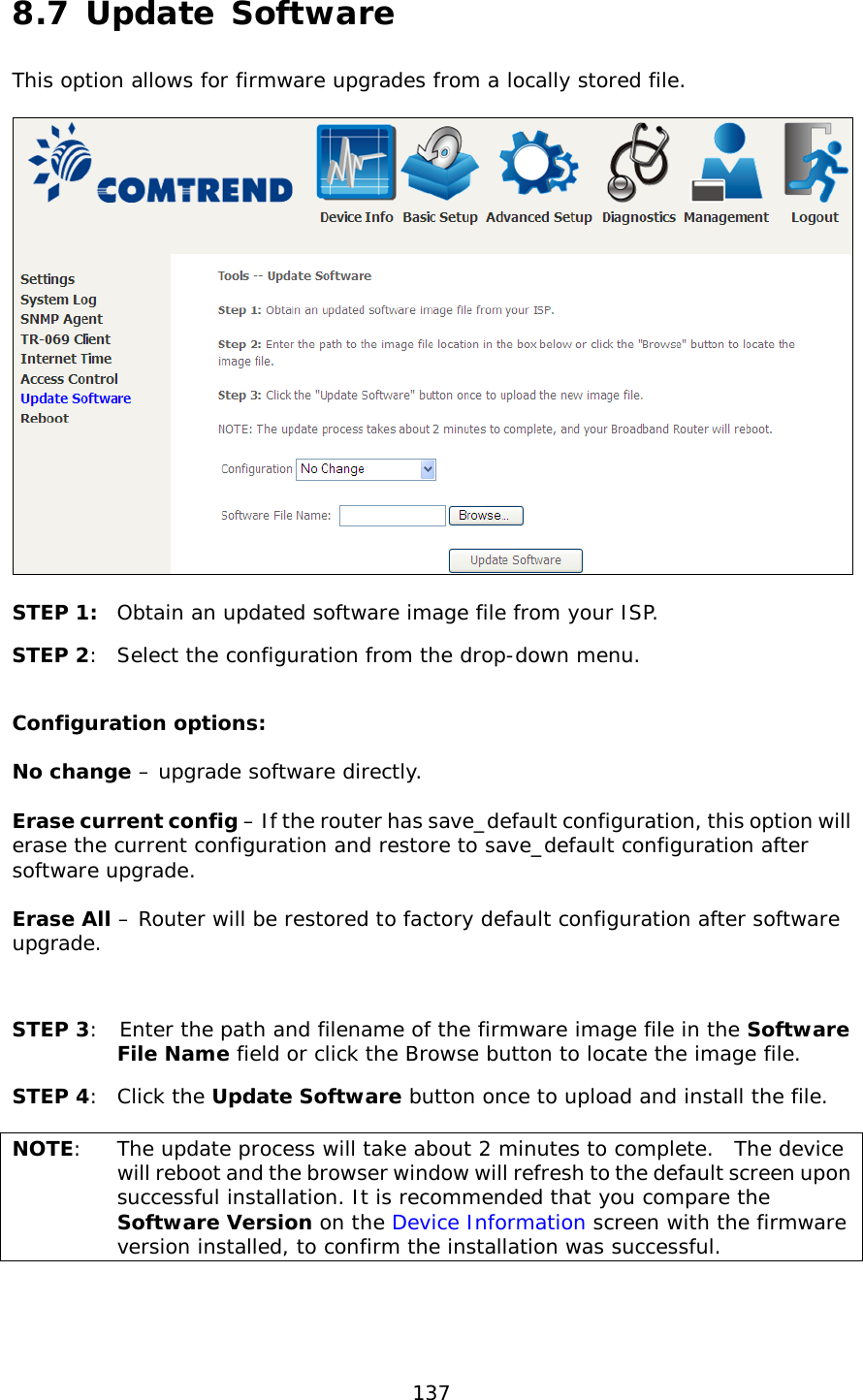 8.7 Update Software

This option allows for firmware upgrades from a locally stored file.

COMTREND

Device Info Basic Setup Advanced Setup Diagnostics Management Logout

Settings
System Log
SNMP Agent
TR-069 Client
Internet Time
Access Control
Update Software
Reboot

Tools -- Update Software

Step 1: Obtain an updated software image file from your ISP.

Step 2: Enter the path to the image file location in the box below or click the "Browse" button to locate the image file.

Step 3: Click the "Update Software" button once to upload the new image file.

NOTE: The update process takes about 2 minutes to complete, and your Broadband Router will reboot.

Configuration No Change

Software File Name: Browse...

Update Software

STEP 1: Obtain an updated software image file from your ISP.

STEP 2: Select the configuration from the drop-down menu.

Configuration options:

No change – upgrade software directly.

Erase current config – If the router has save_default configuration, this option will erase the current configuration and restore to save_default configuration after software upgrade.

Erase All – Router will be restored to factory default configuration after software upgrade.

STEP 3: Enter the path and filename of the firmware image file in the Software File Name field or click the Browse button to locate the image file.

STEP 4: Click the Update Software button once to upload and install the file.

NOTE: The update process will take about 2 minutes to complete. The device will reboot and the browser window will refresh to the default screen upon successful installation. It is recommended that you compare the Software Version on the Device Information screen with the firmware version installed, to confirm the installation was successful.

137